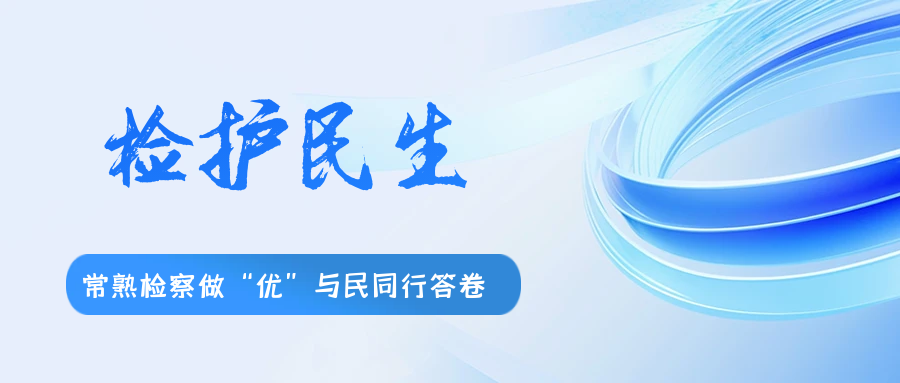 检护民生

常熟检察做“优”与民同行答卷